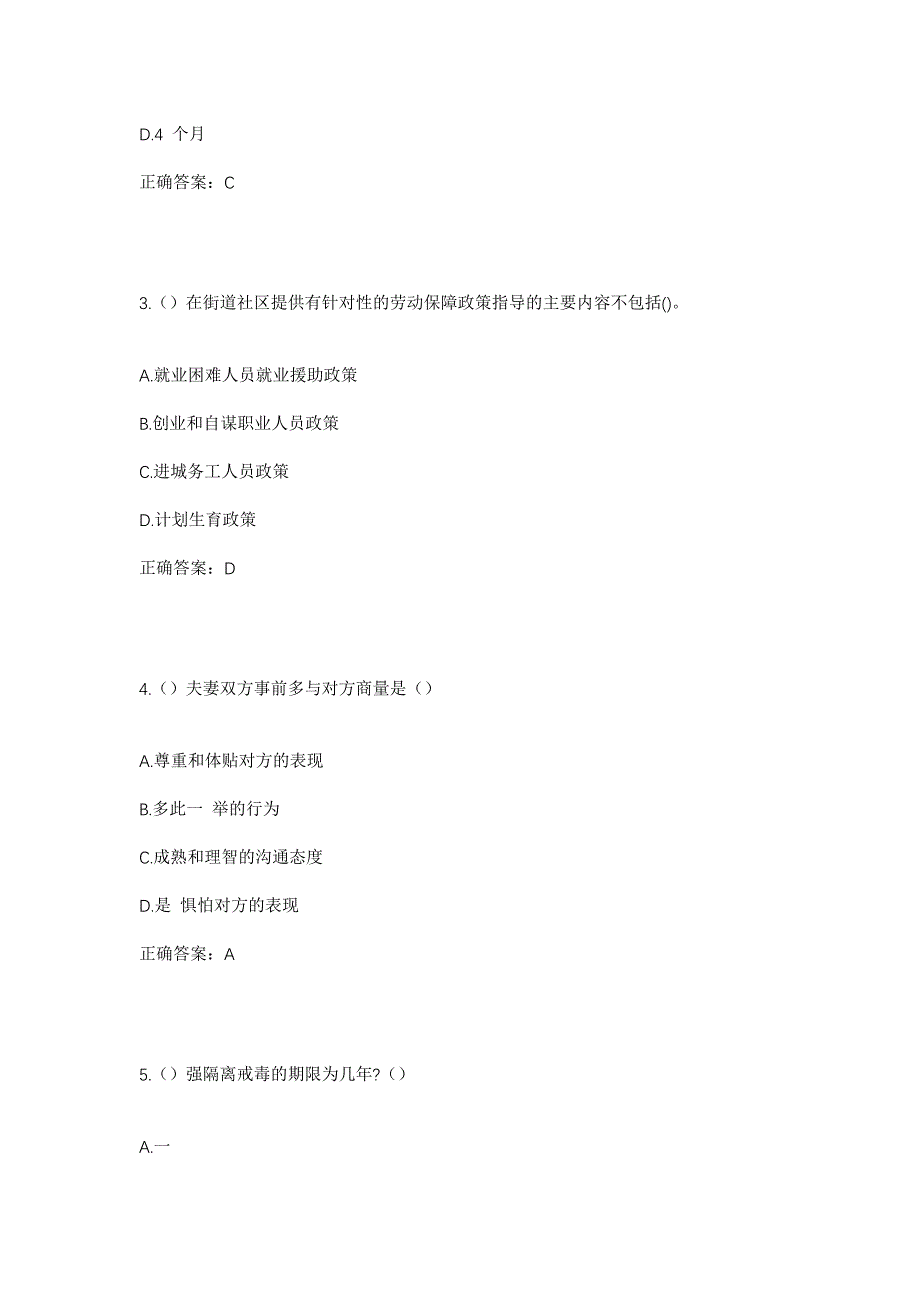 D.4 个月

正确答案：C

3.（）在街道社区提供有针对性的劳动保障政策指导的主要内容不包括()。

A.就业困难人员就业援助政策

B.创业和自谋职业人员政策

C.进城务工人员政策

D.计划生育政策

正确答案：D

4.（）夫妻双方事前多与对方商量是（）

A.尊重和体贴对方的表现

B.多此一 举的行为

C.成熟和理智的沟通态度

D.是 惧怕对方的表现

正确答案：A

5.（）强隔离戒毒的期限为几年?（）

A.一